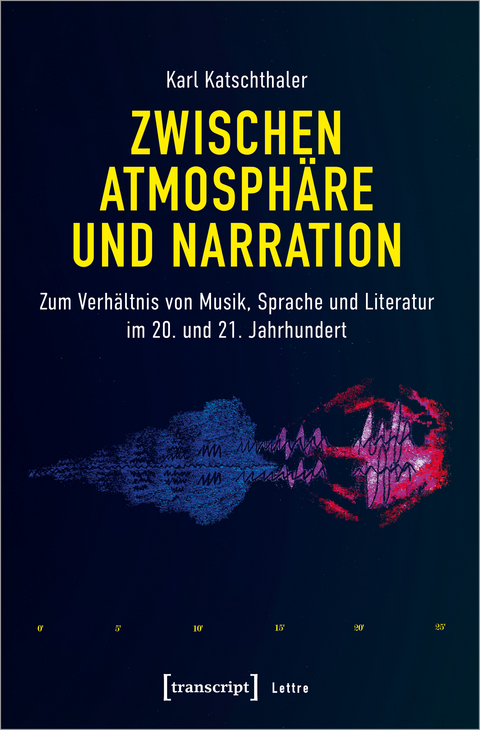 Karl Katschthaler

ZWISCHEN ATMOSPHÄRE UND NARRATION

Zum Verhältnis von Musik, Sprache und Literatur im 20. und 21. Jahrhundert

0' 5' 10' 15' 20' 25'

[transcript] Lettre